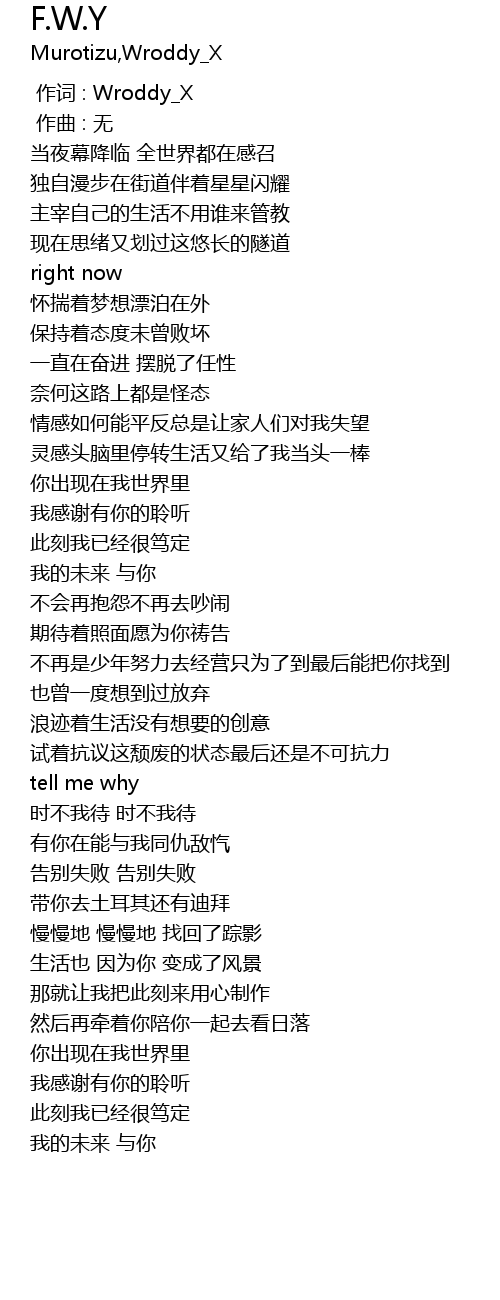 F.W.Y
Murotizu,Wroddy_X

作词 : Wroddy_X
作曲 : 无
当夜幕降临 全世界都在感召
独自漫步在街道伴着星星闪耀
主宰自己的生活不用谁来管教
现在思绪又划过这悠长的隧道
right now
怀揣着梦想漂泊在外
保持着态度未曾败坏
一直在奋进 摆脱了任性
奈何这路上都是怪态
情感如何能平反总是让家人们对我失望
灵感头脑里停转生活又给了我当头一棒
你出现在我世界里
我感谢有你的聆听
此刻我已经很笃定
我的未来 与你
不会再抱怨不再去吵闹
期待着照面愿为你祷告
不再是少年努力去经营只为了到最后能把你找到
也曾一度想到过放弃
浪迹着生活没有想要的创意
试着抗议这颓废的状态最后还是不可抗力
tell me why
时不我待 时不我待
有你在能与我同仇敌忾
告别失败 告别失败
带你去土耳其还有迪拜
慢慢地 慢慢地 找回了踪影
生活也 因为你 变成了风景
那就让我把此刻来用心制作
然后再牵着你陪你一起去看日落
你出现在我世界里
我感谢有你的聆听
此刻我已经很笃定
我的未来 与你